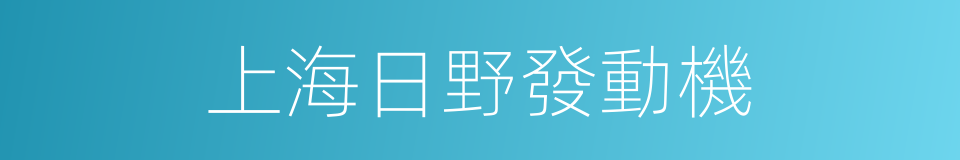 上海日野發動機